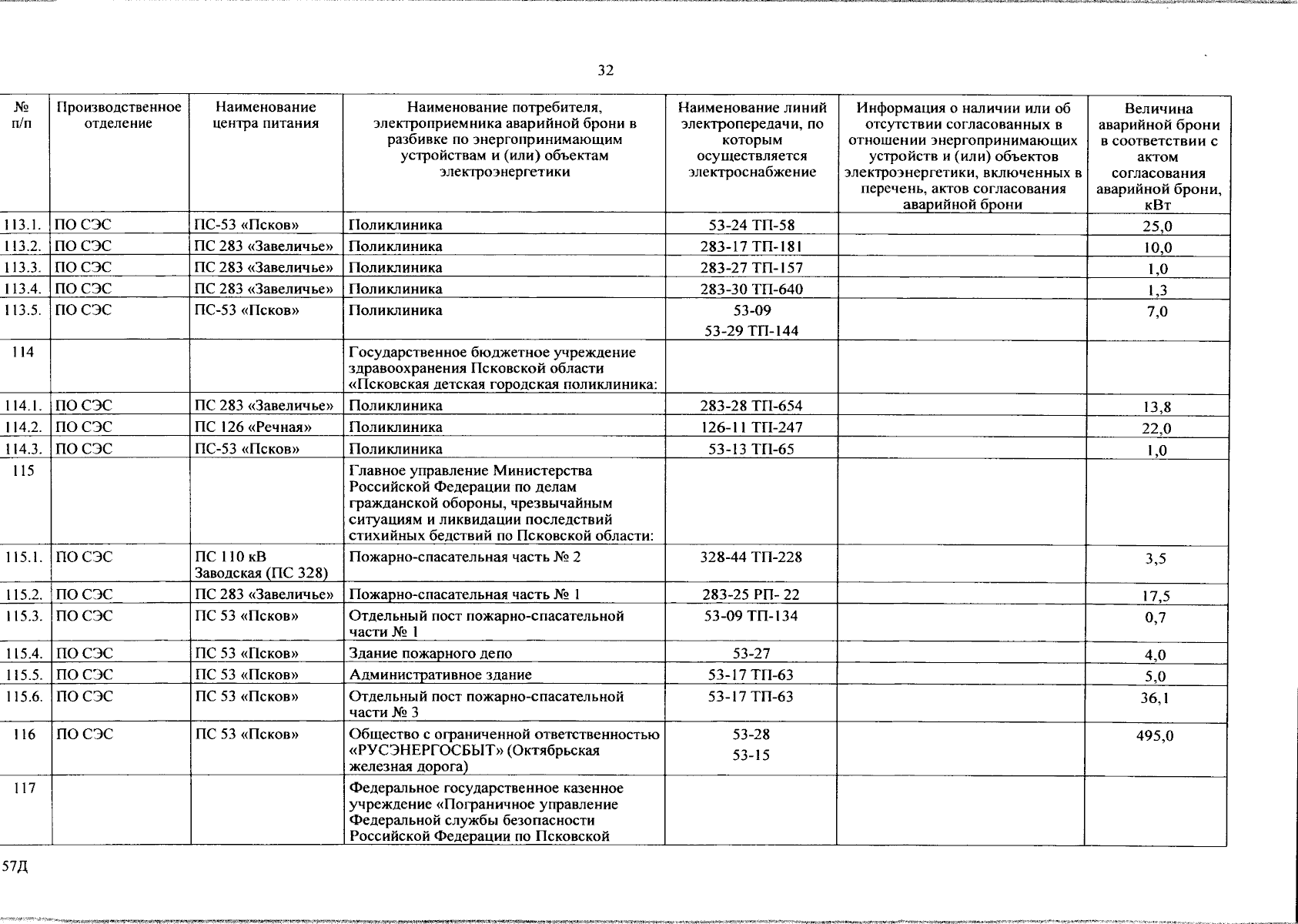 32

| № п/п | Производственное отделение | Наименование центра питания | Наименование потребителя, электроприемника аварийной брони в разбивке по энергопринимающим устройствам и (или) объектам электроэнергетики | Наименование линий электропередачи, по которым осуществляется электроснабжение | Информация о наличии или об отсутствии согласованных в отношении энергопринимающих устройств и (или) объектов электроэнергетики, включенных в перечень, актов согласования аварийной брони | Величина аварийной брони в соответствии с актом согласования аварийной брони, кВт |
|---|---|---|---|---|---|---|
| 113.1. | ПО СЭС | ПС-53 «Псков» | Поликлиника | 53-24 ТП-58 | | 25,0 |
| 113.2. | ПО СЭС | ПС 283 «Завеличье» | Поликлиника | 283-17 ТП-181 | | 10,0 |
| 113.3. | ПО СЭС | ПС 283 «Завеличье» | Поликлиника | 283-27 ТП-157 | | 1,0 |
| 113.4. | ПО СЭС | ПС 283 «Завеличье» | Поликлиника | 283-30 ТП-640 | | 1,3 |
| 113.5. | ПО СЭС | ПС-53 «Псков» | Поликлиника | 53-09 53-29 ТП-144 | | 7,0 |
| 114 | | | Государственное бюджетное учреждение здравоохранения Псковской области «Псковская детская городская поликлиника: | | | |
| 114.1. | ПО СЭС | ПС 283 «Завеличье» | Поликлиника | 283-28 ТП-654 | | 13,8 |
| 114.2. | ПО СЭС | ПС 126 «Речная» | Поликлиника | 126-11 ТП-247 | | 22,0 |
| 114.3. | ПО СЭС | ПС-53 «Псков» | Поликлиника | 53-13 ТП-65 | | 1,0 |
| 115 | | | Главное управление Министерства Российской Федерации по делам гражданской обороны, чрезвычайным ситуациям и ликвидации последствий стихийных бедствий по Псковской области: | | | |
| 115.1. | ПО СЭС | ПС 110 кВ Заводская (ПС 328) | Пожарно-спасательная часть № 2 | 328-44 ТП-228 | | 3,5 |
| 115.2. | ПО СЭС | ПС 283 «Завеличье» | Пожарно-спасательная часть № 1 | 283-25 РП- 22 | | 17,5 |
| 115.3. | ПО СЭС | ПС 53 «Псков» | Отдельный пост пожарно-спасательной части № 1 | 53-09 ТП-134 | | 0,7 |
| 115.4. | ПО СЭС | ПС 53 «Псков» | Здание пожарного депо | 53-27 | | 4,0 |
| 115.5. | ПО СЭС | ПС 53 «Псков» | Административное здание | 53-17 ТП-63 | | 5,0 |
| 115.6. | ПО СЭС | ПС 53 «Псков» | Отдельный пост пожарно-спасательной части № 3 | 53-17 ТП-63 | | 36,1 |
| 116 | ПО СЭС | ПС 53 «Псков» | Общество с ограниченной ответственностью «РУСЭНЕРГОСБЫТ» (Октябрьская железная дорога) | 53-28 53-15 | | 495,0 |
| 117 | | | Федеральное государственное казенное учреждение «Пограничное управление Федеральной службы безопасности Российской Федерации по Псковской | | | |

57Д